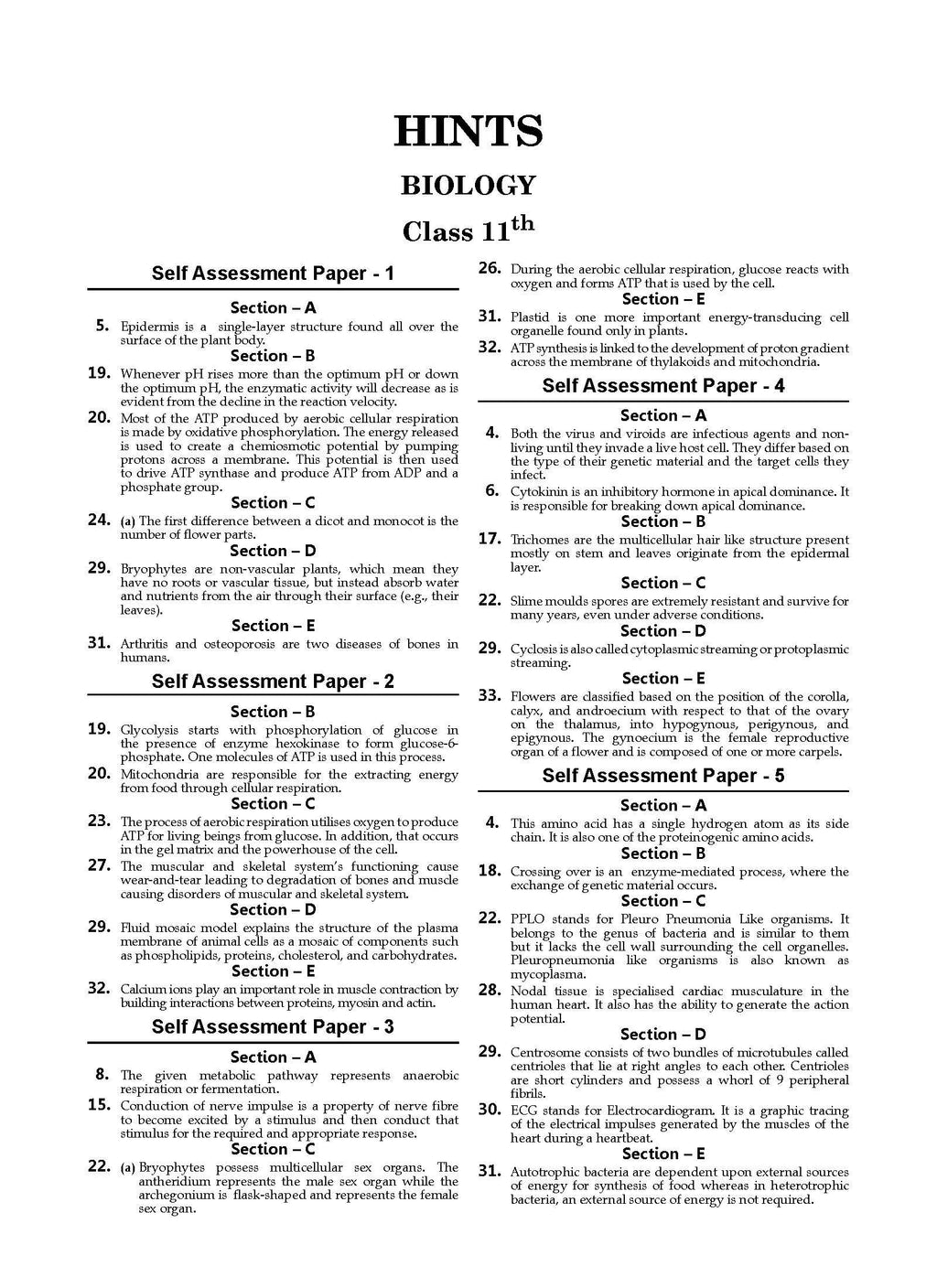 HINTS

BIOLOGY

Class 11$^{th}$

Self Assessment Paper - 1

Section – A

5. Epidermis is a single-layer structure found all over the surface of the plant body.

Section – B

19. Whenever pH rises more than the optimum pH or down the optimum pH, the enzymatic activity will decrease as is evident from the decline in the reaction velocity.

20. Most of the ATP produced by aerobic cellular respiration is made by oxidative phosphorylation. The energy released is used to create a chemiosmotic potential by pumping protons across a membrane. This potential is then used to drive ATP synthase and produce ATP from ADP and a phosphate group.

Section – C

24. (a) The first difference between a dicot and monocot is the number of flower parts.

Section – D

29. Bryophytes are non-vascular plants, which mean they have no roots or vascular tissue, but instead absorb water and nutrients from the air through their surface (e.g., their leaves).

Section – E

31. Arthritis and osteoporosis are two diseases of bones in humans.

Self Assessment Paper - 2

Section – B

19. Glycolysis starts with phosphorylation of glucose in the presence of enzyme hexokinase to form glucose-6-phosphate. One molecules of ATP is used in this process.

20. Mitochondria are responsible for the extracting energy from food through cellular respiration.

Section – C

23. The process of aerobic respiration utilises oxygen to produce ATP for living beings from glucose. In addition, that occurs in the gel matrix and the powerhouse of the cell.

27. The muscular and skeletal system's functioning cause wear-and-tear leading to degradation of bones and muscle causing disorders of muscular and skeletal system.

Section – D

29. Fluid mosaic model explains the structure of the plasma membrane of animal cells as a mosaic of components such as phospholipids, proteins, cholesterol, and carbohydrates.

Section – E

32. Calcium ions play an important role in muscle contraction by building interactions between proteins, myosin and actin.

Self Assessment Paper - 3

Section – A

8. The given metabolic pathway represents anaerobic respiration or fermentation.

15. Conduction of nerve impulse is a property of nerve fibre to become excited by a stimulus and then conduct that stimulus for the required and appropriate response.

Section – C

22. (a) Bryophytes possess multicellular sex organs. The antheridium represents the male sex organ while the archegonium is flask-shaped and represents the female sex organ.

26. During the aerobic cellular respiration, glucose reacts with oxygen and forms ATP that is used by the cell.

Section – E

31. Plastid is one more important energy-transducing cell organelle found only in plants.

32. ATP synthesis is linked to the development of proton gradient across the membrane of thylakoids and mitochondria.

Self Assessment Paper - 4

Section – A

4. Both the virus and viroids are infectious agents and non-living until they invade a live host cell. They differ based on the type of their genetic material and the target cells they infect.

6. Cytokinin is an inhibitory hormone in apical dominance. It is responsible for breaking down apical dominance.

Section – B

17. Trichomes are the multicellular hair like structure present mostly on stem and leaves originate from the epidermal layer.

Section – C

22. Slime moulds spores are extremely resistant and survive for many years, even under adverse conditions.

Section – D

29. Cyclosis is also called cytoplasmic streaming or protoplasmic streaming.

Section – E

33. Flowers are classified based on the position of the corolla, calyx, and androecium with respect to that of the ovary on the thalamus, into hypogynous, perigynous, and epigynous. The gynoecium is the female reproductive organ of a flower and is composed of one or more carpels.

Self Assessment Paper - 5

Section – A

4. This amino acid has a single hydrogen atom as its side chain. It is also one of the proteinogenic amino acids.

Section – B

18. Crossing over is an enzyme-mediated process, where the exchange of genetic material occurs.

Section – C

22. PPLO stands for Pleuro Pneumonia Like organisms. It belongs to the genus of bacteria and is similar to them but it lacks the cell wall surrounding the cell organelles. Pleuropneumonia like organisms is also known as mycoplasma.

28. Nodal tissue is specialised cardiac musculature in the human heart. It also has the ability to generate the action potential.

Section – D

29. Centrosome consists of two bundles of microtubules called centrioles that lie at right angles to each other. Centrioles are short cylinders and possess a whorl of 9 peripheral fibrils.

30. ECG stands for Electrocardiogram. It is a graphic tracing of the electrical impulses generated by the muscles of the heart during a heartbeat.

Section – E

31. Autotrophic bacteria are dependent upon external sources of energy for synthesis of food whereas in heterotrophic bacteria, an external source of energy is not required.